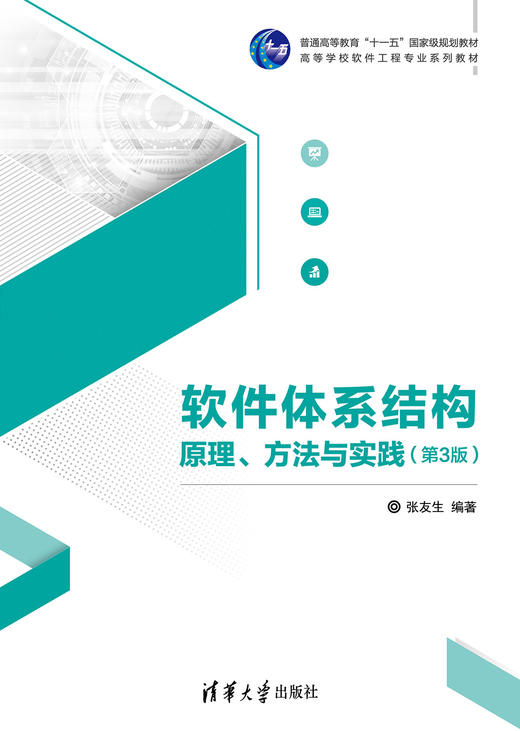 十一五

普通高等教育“十一五”国家级规划教材
高等学校软件工程专业系列教材

软件体系结构
原理、方法与实践（第3版）

◎ 张友生 编著

清華大學出版社